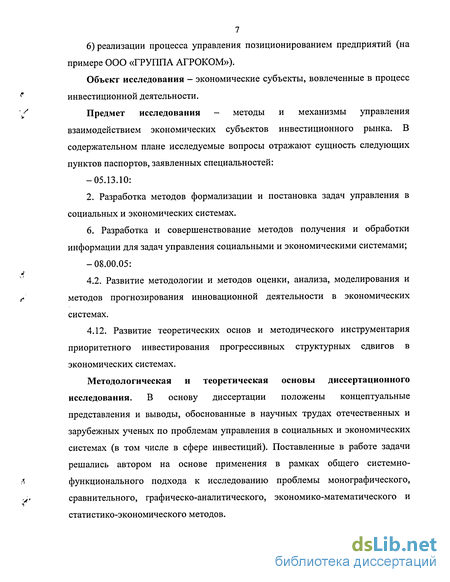 7

6) реализации процесса управления позиционированием предприятий (на примере ООО «ГРУППА АГРОКОМ»).

Объект исследования – экономические субъекты, вовлеченные в процесс инвестиционной деятельности.

Предмет исследования – методы и механизмы управления взаимодействием экономических субъектов инвестиционного рынка. В содержательном плане исследуемые вопросы отражают сущность следующих пунктов паспортов, заявленных специальностей:

– 05.13.10:

2. Разработка методов формализации и постановка задач управления в социальных и экономических системах.

6. Разработка и совершенствование методов получения и обработки информации для задач управления социальными и экономическими системами;

– 08.00.05:

4.2. Развитие методологии и методов оценки, анализа, моделирования и методов прогнозирования инновационной деятельности в экономических системах.

4.12. Развитие теоретических основ и методического инструментария приоритетного инвестирования прогрессивных структурных сдвигов в экономических системах.

Методологическая и теоретическая основы диссертационного исследования. В основу диссертации положены концептуальные представления и выводы, обоснованные в научных трудах отечественных и зарубежных ученых по проблемам управления в социальных и экономических системах (в том числе в сфере инвестиций). Поставленные в работе задачи решались автором на основе применения в рамках общего системно-функционального подхода к исследованию проблемы монографического, сравнительного, графическо-аналитического, экономико-математического и статистико-экономического методов.

dsLib.net
библиотека диссертаций